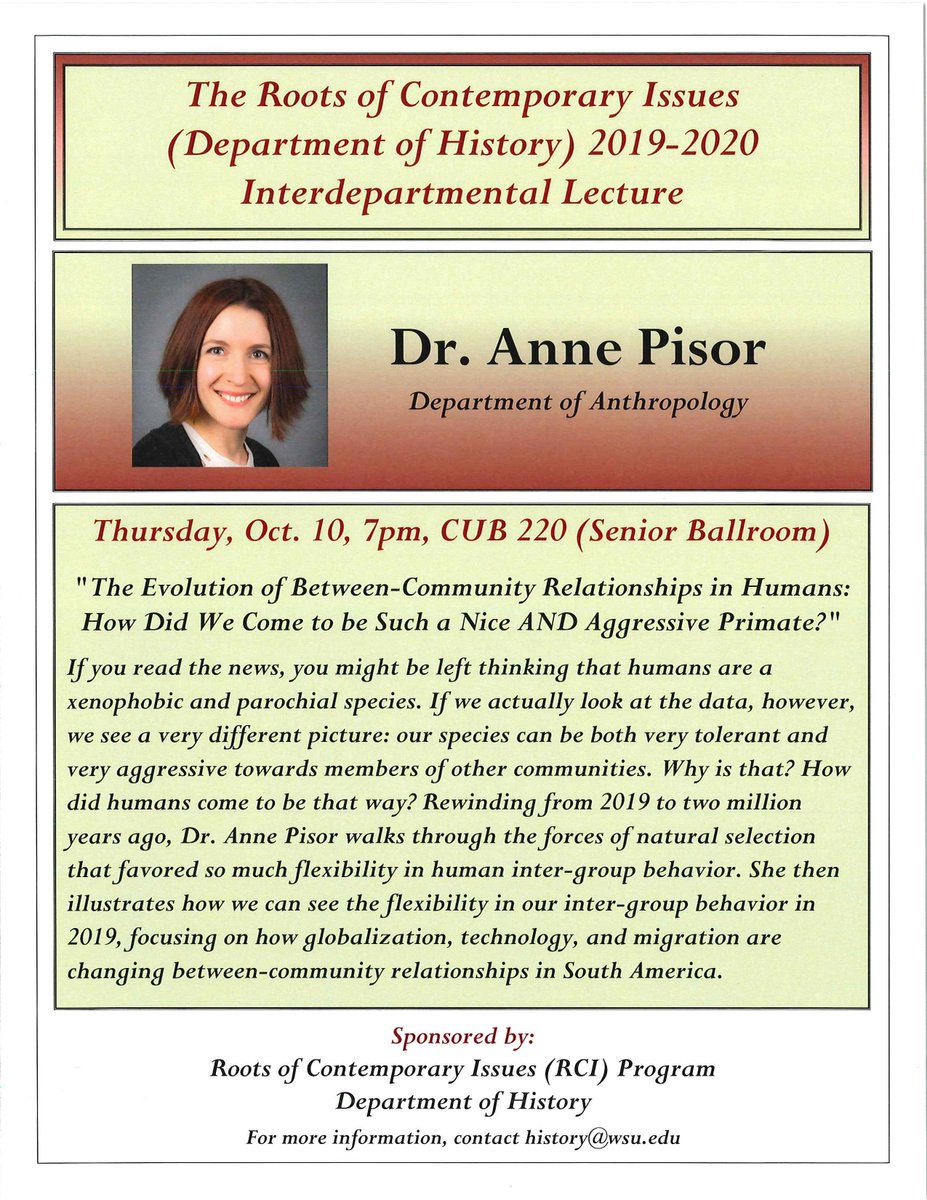 The Roots of Contemporary Issues (Department of History) 2019-2020 Interdepartmental Lecture

Dr. Anne Pisor

Department of Anthropology

Thursday, Oct. 10, 7pm, CUB 220 (Senior Ballroom)

"The Evolution of Between-Community Relationships in Humans: How Did We Come to be Such a Nice AND Aggressive Primate?"

If you read the news, you might be left thinking that humans are a xenophobic and parochial species. If we actually look at the data, however, we see a very different picture: our species can be both very tolerant and very aggressive towards members of other communities. Why is that? How did humans come to be that way? Rewinding from 2019 to two million years ago, Dr. Anne Pisor walks through the forces of natural selection that favored so much flexibility in human inter-group behavior. She then illustrates how we can see the flexibility in our inter-group behavior in 2019, focusing on how globalization, technology, and migration are changing between-community relationships in South America.

Sponsored by:
Roots of Contemporary Issues (RCI) Program
Department of History
For more information, contact history@wsu.edu